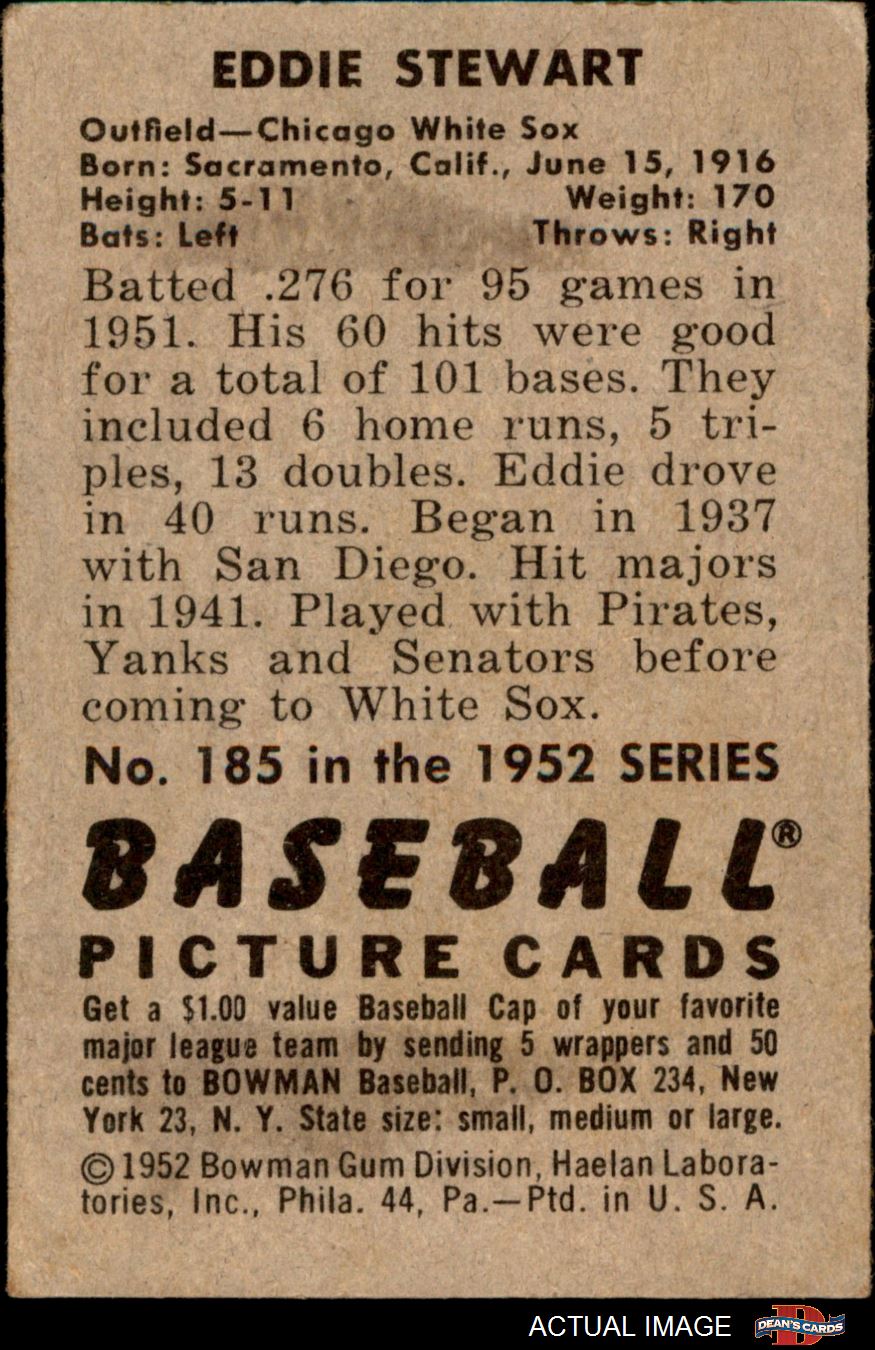 EDDIE STEWART

Outfield—Chicago White Sox
Born: Sacramento, Calif., June 15, 1916
Height: 5-11 Weight: 170
Bats: Left Throws: Right

Batted .276 for 95 games in 1951. His 60 hits were good for a total of 101 bases. They included 6 home runs, 5 triples, 13 doubles. Eddie drove in 40 runs. Began in 1937 with San Diego. Hit majors in 1941. Played with Pirates, Yanks and Senators before coming to White Sox.

No. 185 in the 1952 SERIES

BASEBALL®
PICTURE CARDS

Get a $1.00 value Baseball Cap of your favorite major league team by sending 5 wrappers and 50 cents to BOWMAN Baseball, P. O. BOX 234, New York 23, N. Y. State size: small, medium or large.

©1952 Bowman Gum Division, Haelan Laboratories, Inc., Phila. 44, Pa.—Ptd. in U. S. A.

ACTUAL IMAGE DEAN'S CARDS